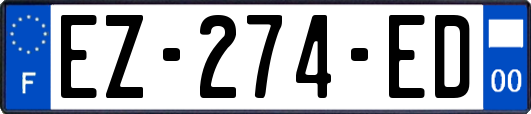 F
EZ-274-ED
00